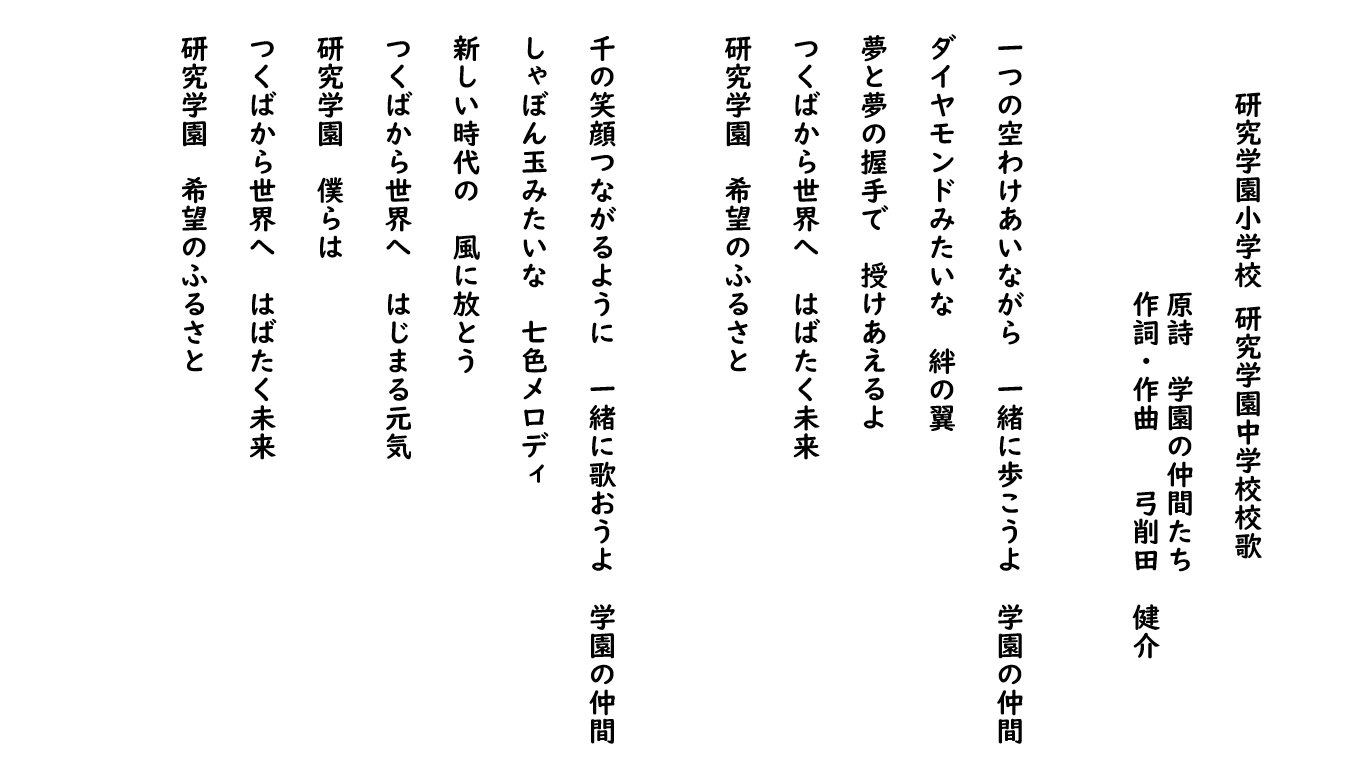 研究学園小学校　研究学園中学校校歌

原詩　学園の仲間たち
作詞・作曲　　弓削田　健介

一つの空わけあいながら　一緒に歩こうよ　学園の仲間
ダイヤモンドみたいな　絆の翼
夢と夢の握手で　授けあえるよ
つくばから世界へ　はばたく未来
研究学園　希望のふるさと

千の笑顔つながるように　一緒に歌おうよ　学園の仲間
しゃぼん玉みたいな　七色メロディ
新しい時代の　風に放とう
つくばから世界へ　はじまる元気
研究学園　僕らは
つくばから世界へ　はばたく未来
研究学園　希望のふるさと